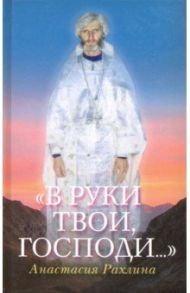 «В РУКИ ТВОИ, ГОСПОДИ...»

Анастасия Рахлина